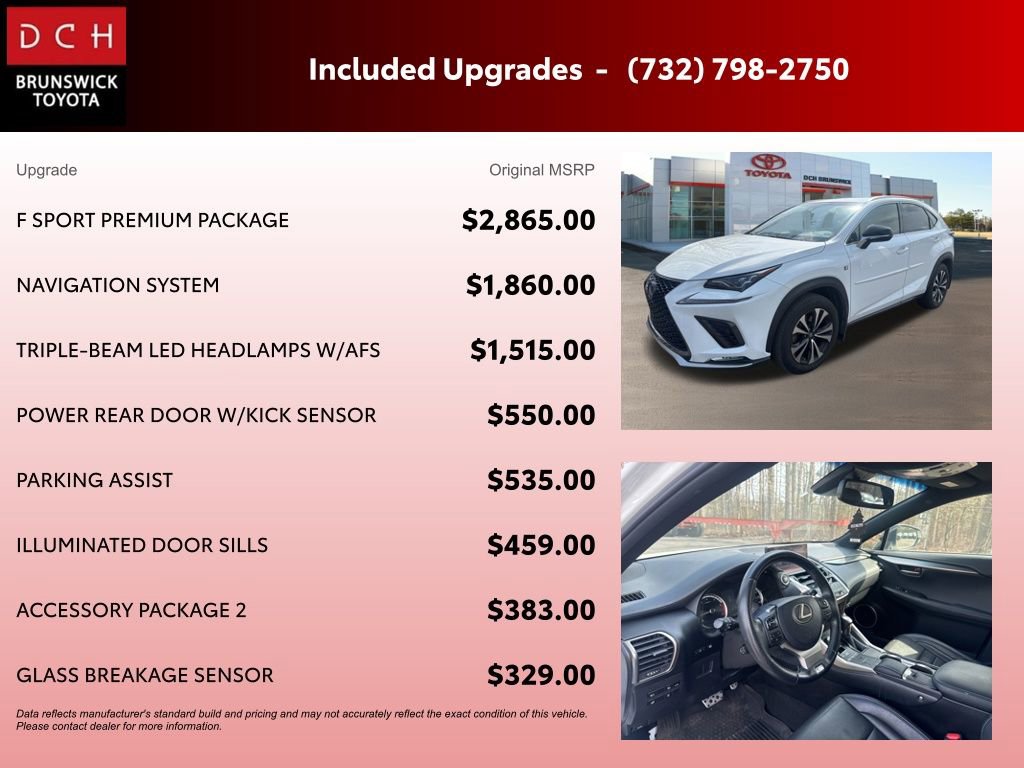 DCH
BRUNSWICK
TOYOTA

Included Upgrades - (732) 798-2750

| Upgrade | Original MSRP |
|---|---|
| F SPORT PREMIUM PACKAGE | $2,865.00 |
| NAVIGATION SYSTEM | $1,860.00 |
| TRIPLE-BEAM LED HEADLAMPS W/AFS | $1,515.00 |
| POWER REAR DOOR W/KICK SENSOR | $550.00 |
| PARKING ASSIST | $535.00 |
| ILLUMINATED DOOR SILLS | $459.00 |
| ACCESSORY PACKAGE 2 | $383.00 |
| GLASS BREAKAGE SENSOR | $329.00 |

Data reflects manufacturer's standard build and pricing and may not accurately reflect the exact condition of this vehicle. Please contact dealer for more information.

TOYOTA
DCH BRUNSWICK